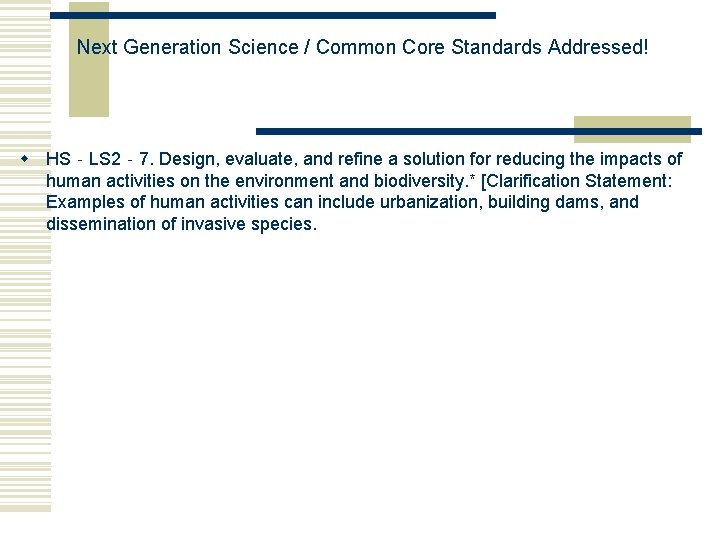 Next Generation Science / Common Core Standards Addressed!

HS - LS2 - 7. Design, evaluate, and refine a solution for reducing the impacts of human activities on the environment and biodiversity.* [Clarification Statement: Examples of human activities can include urbanization, building dams, and dissemination of invasive species.